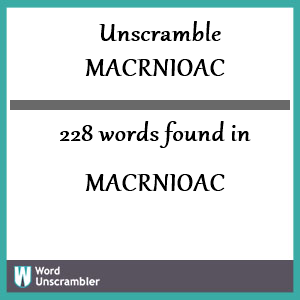 Unscramble
MACRNIOAC

228 words found in

MACRNIOAC

W Word Unscrambler